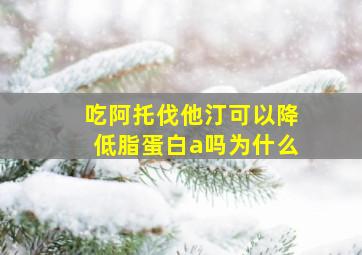 吃阿托伐他汀可以降低脂蛋白a吗为什么